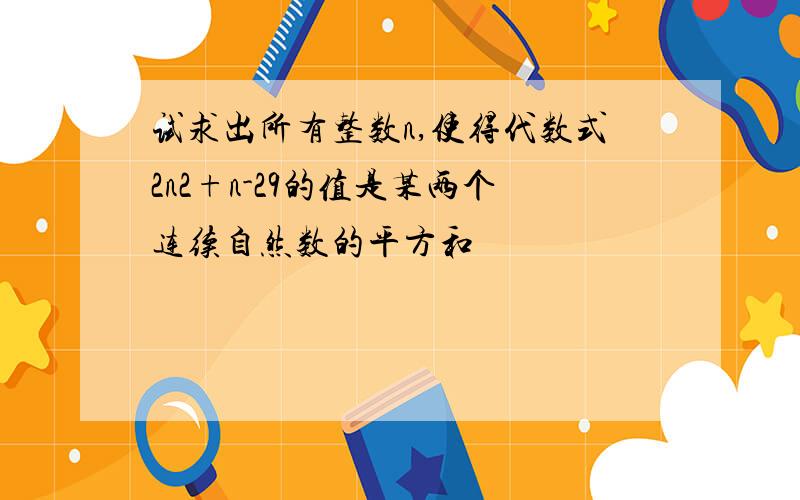 试求出所有整数n,使得代数式2n2＋n-29的值是某两个连续自然数的平方和